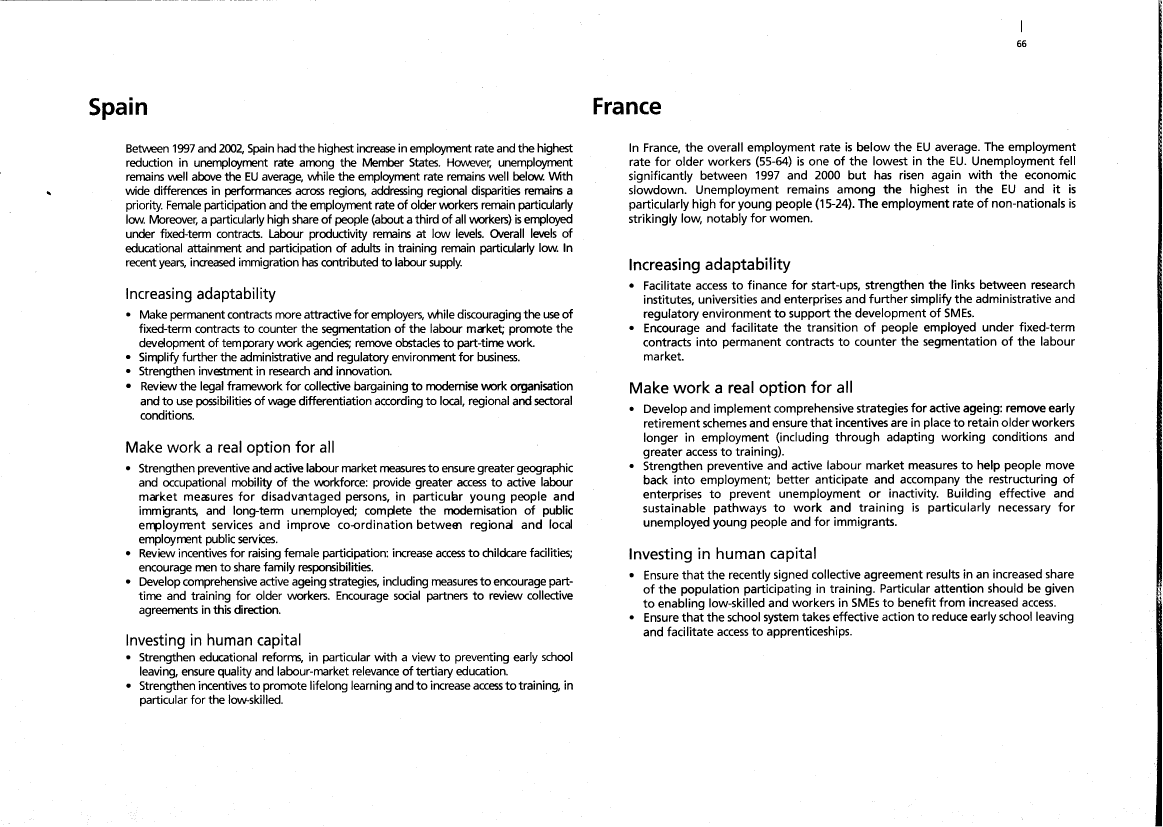 66

Spain

Between 1997 and 2002, Spain had the highest increase in employment rate and the highest reduction in unemployment rate among the Member States. However, unemployment remains well above the EU average, while the employment rate remains well below. With wide differences in performances across regions, addressing regional disparities remains a priority. Female participation and the employment rate of older workers remain particularly low. Moreover, a particularly high share of people (about a third of all workers) is employed under fixed-term contracts. Labour productivity remains at low levels. Overall levels of educational attainment and participation of adults in training remain particularly low. In recent years, increased immigration has contributed to labour supply.

Increasing adaptability

• Make permanent contracts more attractive for employers, while discouraging the use of fixed-term contracts to counter the segmentation of the labour market; promote the development of temporary work agencies; remove obstacles to part-time work.
• Simplify further the administrative and regulatory environment for business.
• Strengthen investment in research and innovation.
• Review the legal framework for collective bargaining to modernise work organisation and to use possibilities of wage differentiation according to local, regional and sectoral conditions.

Make work a real option for all

• Strengthen preventive and active labour market measures to ensure greater geographic and occupational mobility of the workforce: provide greater access to active labour market measures for disadvantaged persons, in particular young people and immigrants, and long-term unemployed; complete the modernisation of public employment services and improve co-ordination between regional and local employment public services.
• Review incentives for raising female participation: increase access to childcare facilities; encourage men to share family responsibilities.
• Develop comprehensive active ageing strategies, including measures to encourage part-time and training for older workers. Encourage social partners to review collective agreements in this direction.

Investing in human capital

• Strengthen educational reforms, in particular with a view to preventing early school leaving, ensure quality and labour-market relevance of tertiary education.
• Strengthen incentives to promote lifelong learning and to increase access to training, in particular for the low-skilled.

France

In France, the overall employment rate is below the EU average. The employment rate for older workers (55-64) is one of the lowest in the EU. Unemployment fell significantly between 1997 and 2000 but has risen again with the economic slowdown. Unemployment remains among the highest in the EU and it is particularly high for young people (15-24). The employment rate of non-nationals is strikingly low, notably for women.

Increasing adaptability

• Facilitate access to finance for start-ups, strengthen the links between research institutes, universities and enterprises and further simplify the administrative and regulatory environment to support the development of SMEs.
• Encourage and facilitate the transition of people employed under fixed-term contracts into permanent contracts to counter the segmentation of the labour market.

Make work a real option for all

• Develop and implement comprehensive strategies for active ageing: remove early retirement schemes and ensure that incentives are in place to retain older workers longer in employment (including through adapting working conditions and greater access to training).
• Strengthen preventive and active labour market measures to help people move back into employment; better anticipate and accompany the restructuring of enterprises to prevent unemployment or inactivity. Building effective and sustainable pathways to work and training is particularly necessary for unemployed young people and for immigrants.

Investing in human capital

• Ensure that the recently signed collective agreement results in an increased share of the population participating in training. Particular attention should be given to enabling low-skilled and workers in SMEs to benefit from increased access.
• Ensure that the school system takes effective action to reduce early school leaving and facilitate access to apprenticeships.